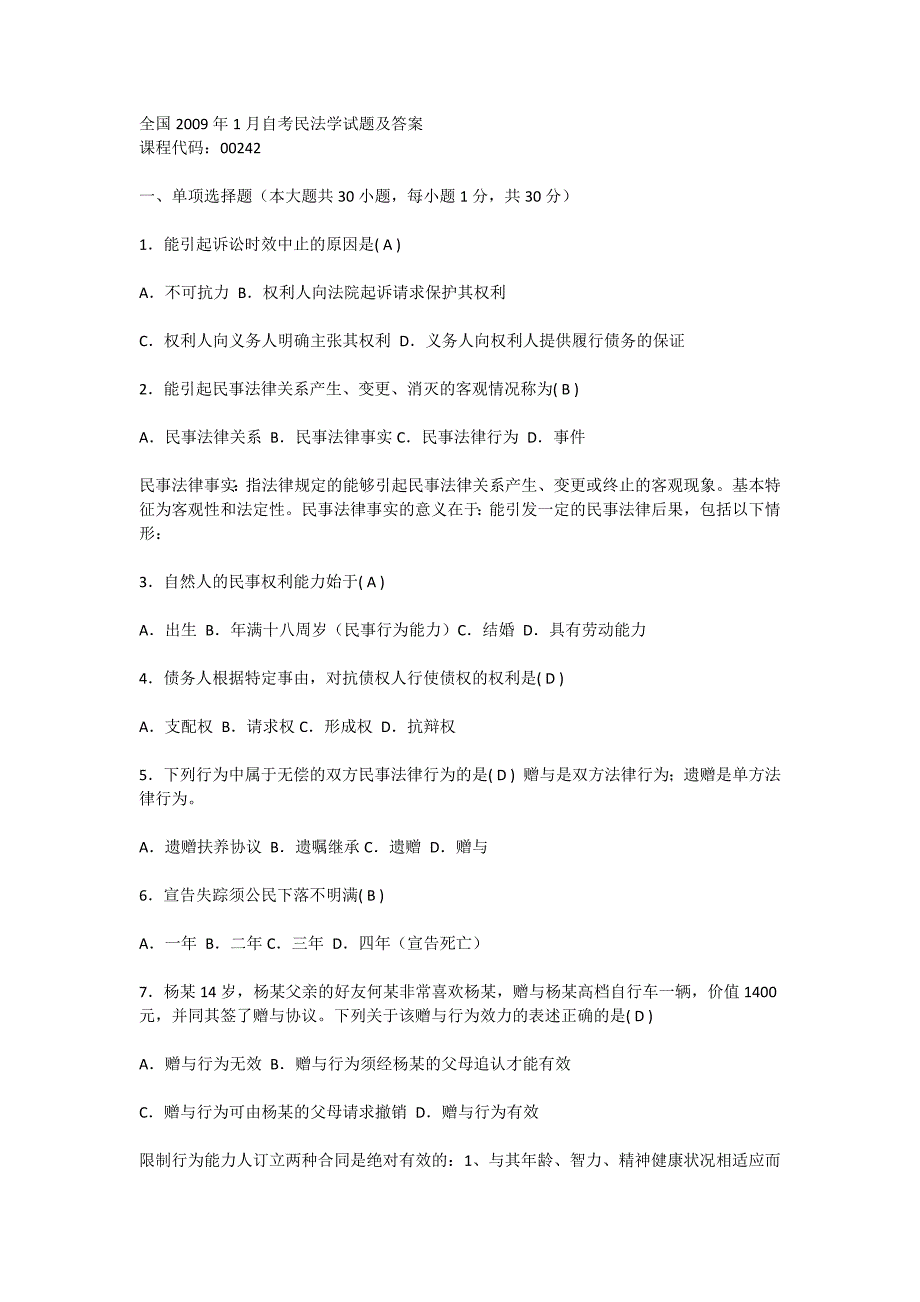 全国 2009 年 1 月自考民法学试题及答案
课程代码：00242

一、单项选择题（本大题共 30 小题，每小题 1 分，共 30 分）

1．能引起诉讼时效中止的原因是( A )

A．不可抗力 B．权利人向法院起诉请求保护其权利

C．权利人向义务人明确主张其权利 D．义务人向权利人提供履行债务的保证

2．能引起民事法律关系产生、变更、消灭的客观情况称为( B )

A．民事法律关系 B．民事法律事实 C．民事法律行为 D．事件

民事法律事实：指法律规定的能够引起民事法律关系产生、变更或终止的客观现象。基本特征为客观性和法定性。民事法律事实的意义在于：能引发一定的民事法律后果，包括以下情形：

3．自然人的民事权利能力始于( A )

A．出生 B．年满十八周岁（民事行为能力）C．结婚 D．具有劳动能力

4．债务人根据特定事由，对抗债权人行使债权的权利是( D )

A．支配权 B．请求权 C．形成权 D．抗辩权

5．下列行为中属于无偿的双方民事法律行为的是( D ) 赠与是双方法律行为；遗赠是单方法律行为。

A．遗赠扶养协议 B．遗嘱继承 C．遗赠 D．赠与

6．宣告失踪须公民下落不明满( B )

A．一年 B．二年 C．三年 D．四年（宣告死亡）

7．杨某 14 岁，杨某父亲的好友何某非常喜欢杨某，赠与杨某高档自行车一辆，价值 1400 元，并同其签了赠与协议。下列关于该赠与行为效力的表述正确的是( D )

A．赠与行为无效 B．赠与行为须经杨某的父母追认才能有效

C．赠与行为可由杨某的父母请求撤销 D．赠与行为有效

限制行为能力人订立两种合同是绝对有效的：1、与其年龄、智力、精神健康状况相适应而